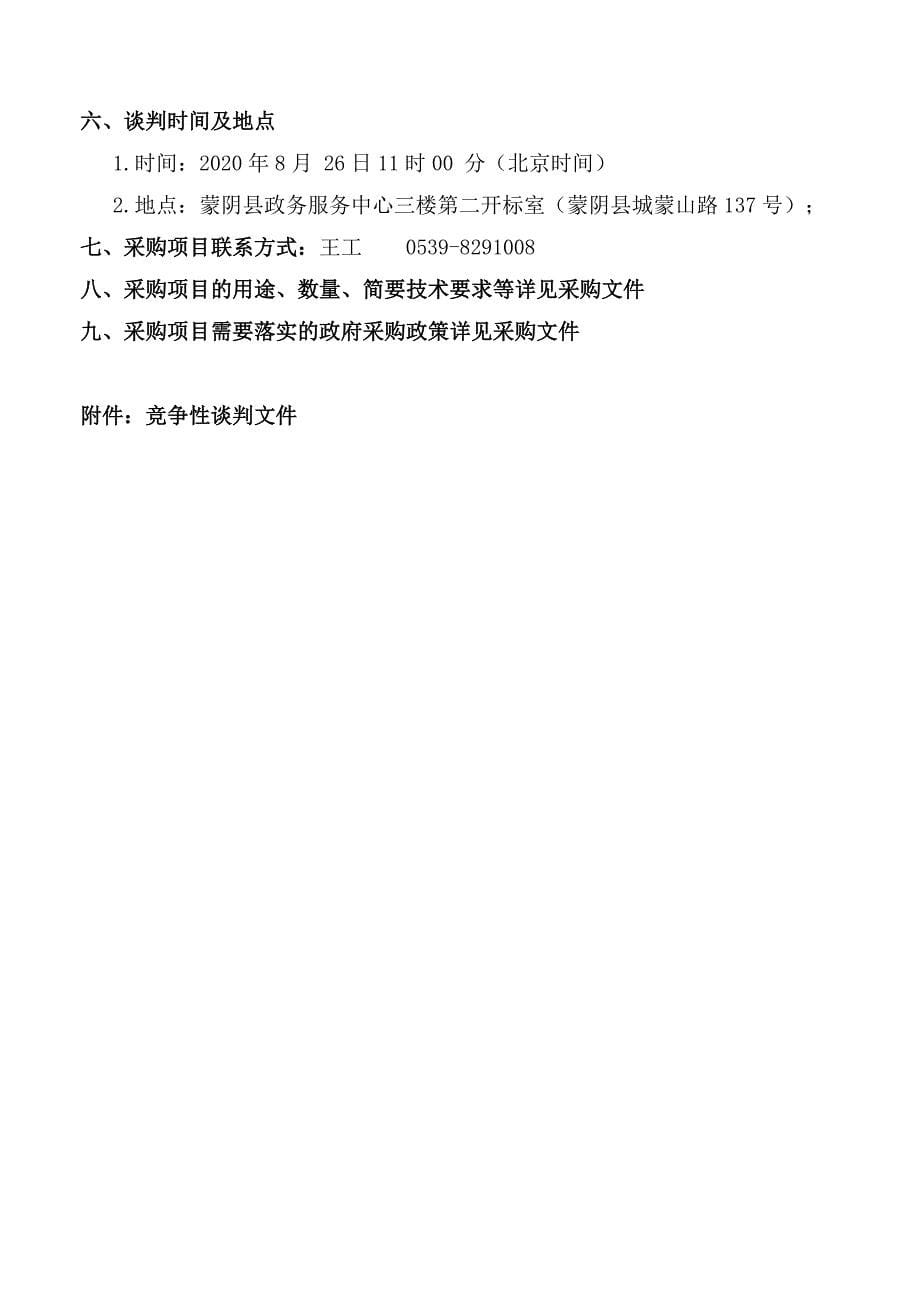 六、谈判时间及地点

1.时间：2020 年 8 月 26 日 11 时 00 分（北京时间）

2.地点：蒙阴县政务服务中心三楼第二开标室（蒙阴县城蒙山路 137 号）；

七、采购项目联系方式：王工 0539-8291008

八、采购项目的用途、数量、简要技术要求等详见采购文件

九、采购项目需要落实的政府采购政策详见采购文件

附件：竞争性谈判文件